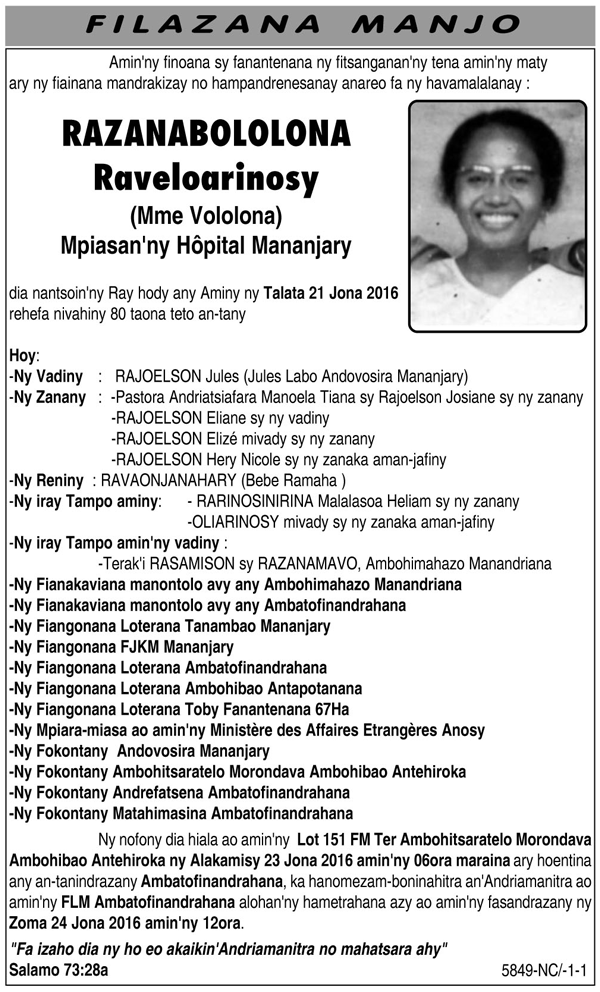 FILAZANA MANJO

Amin'ny finoana sy fanantenana ny fitsanganan'ny tena amin'ny maty ary ny fiainana mandrakizay no hampandrenesanay anareo fa ny havamalalanay :

RAZANABOLOLONA
Raveloarinosy
(Mme Vololona)
Mpiasan'ny Hôpital Mananjary

dia nantsoin'ny Ray hody any Aminy ny Talata 21 Jona 2016 rehefa nivahiny 80 taona teto an-tany

Hoy:
-Ny Vadiny : RAJOELSON Jules (Jules Labo Andovosira Mananjary)
-Ny Zanany : -Pastora Andriatsiafara Manoela Tiana sy Rajoelson Josiane sy ny zanany
-RAJOELSON Eliane sy ny vadiny
-RAJOELSON Elizé mivady sy ny zanany
-RAJOELSON Hery Nicole sy ny zanaka aman-jafiny
-Ny Reniny : RAVAONJANAHARY (Bebe Ramaha )
-Ny iray Tampo aminy: - RARINOSINIRINA Malalasoa Heliam sy ny zanany
-OLIARINOSY mivady sy ny zanaka aman-jafiny
-Ny iray Tampo amin'ny vadiny :
-Terak'i RASAMISON sy RAZANAMAVO, Ambohimahazo Manandriana
-Ny Fianakaviana manontolo avy any Ambohimahazo Manandriana
-Ny Fianakaviana manontolo avy any Ambatofinandrahana
-Ny Fiangonana Loterana Tanambao Mananjary
-Ny Fiangonana FJKM Mananjary
-Ny Fiangonana Loterana Ambatofinandrahana
-Ny Fiangonana Loterana Ambohibao Antapotanana
-Ny Fiangonana Loterana Toby Fanantenana 67Ha
-Ny Mpiara-miasa ao amin'ny Ministère des Affaires Etrangères Anosy
-Ny Fokontany Andovosira Mananjary
-Ny Fokontany Ambohitsaratelo Morondava Ambohibao Antehiroka
-Ny Fokontany Andrefatsena Ambatofinandrahana
-Ny Fokontany Matahimasina Ambatofinandrahana

Ny nofony dia hiala ao amin'ny Lot 151 FM Ter Ambohitsaratelo Morondava Ambohibao Antehiroka ny Alakamisy 23 Jona 2016 amin'ny 06ora maraina ary hoentina any an-tanindrazany Ambatofinandrahana, ka hanomezam-boninahitra an'Andriamanitra ao amin'ny FLM Ambatofinandrahana alohan'ny hametrahana azy ao amin'ny fasandrazany ny Zoma 24 Jona 2016 amin'ny 12ora.

"Fa izaho dia ny ho eo akaikin'Andriamanitra no mahatsara ahy"
Salamo 73:28a

5849-NC/-1-1